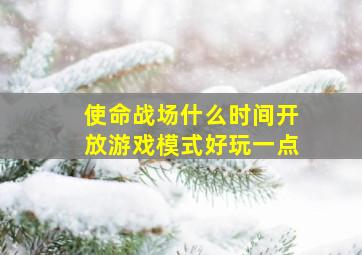 使命战场什么时间开放游戏模式好玩一点